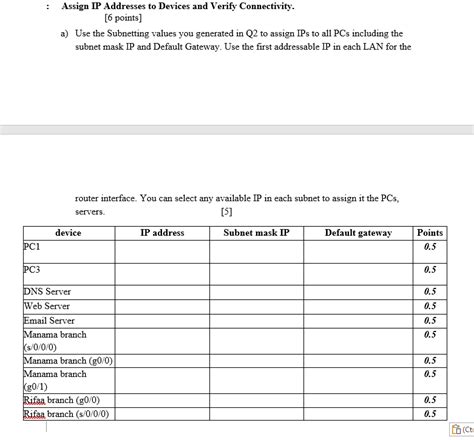 : Assign IP Addresses to Devices and Verify Connectivity.
[6 points]

a) Use the Subnetting values you generated in Q2 to assign IPs to all PCs including the subnet mask IP and Default Gateway. Use the first addressable IP in each LAN for the

router interface. You can select any available IP in each subnet to assign it the PCs, servers. [5]

| device | IP address | Subnet mask IP | Default gateway | Points |
|---|---|---|---|---|
| PC1 | | | | 0.5 |
| PC3 | | | | 0.5 |
| DNS Server | | | | 0.5 |
| Web Server | | | | 0.5 |
| Email Server | | | | 0.5 |
| Manama branch (s/0/0/0) | | | | 0.5 |
| Manama branch (g0/0) | | | | 0.5 |
| Manama branch (g0/1) | | | | 0.5 |
| Rifaa branch (g0/0) | | | | 0.5 |
| Rifaa branch (s/0/0/0) | | | | 0.5 |

(Ct